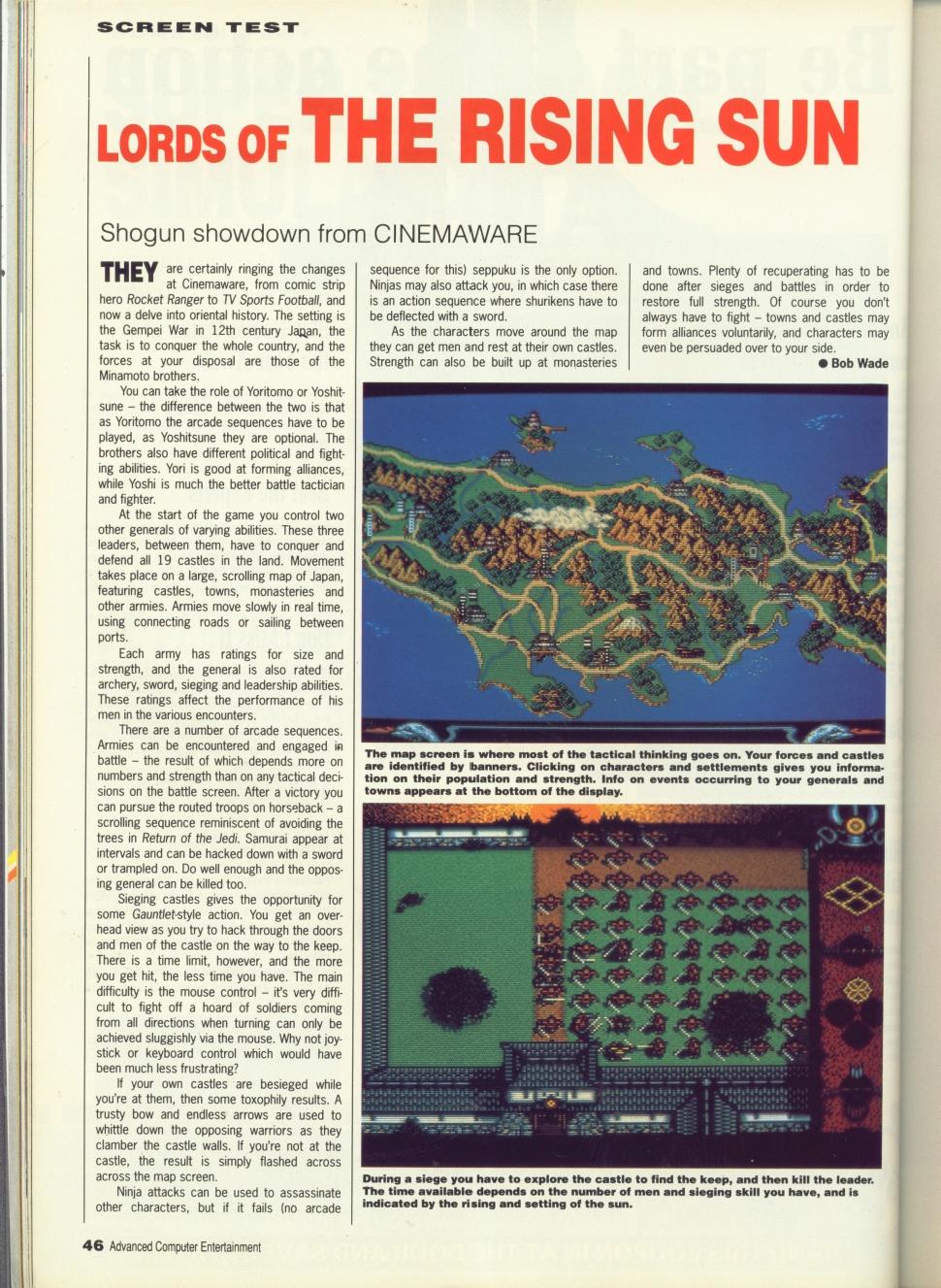 SCREEN TEST

LORDS OF THE RISING SUN

Shogun showdown from CINEMAWARE

THEY are certainly ringing the changes at Cinemaware, from comic strip hero Rocket Ranger to TV Sports Football, and now a delve into oriental history. The setting is the Gempei War in 12th century Japan, the task is to conquer the whole country, and the forces at your disposal are those of the Minamoto brothers.

You can take the role of Yoritomo or Yoshitsune – the difference between the two is that as Yoritomo the arcade sequences have to be played, as Yoshitsune they are optional. The brothers also have different political and fighting abilities. Yori is good at forming alliances, while Yoshi is much the better battle tactician and fighter.

At the start of the game you control two other generals of varying abilities. These three leaders, between them, have to conquer and defend all 19 castles in the land. Movement takes place on a large, scrolling map of Japan, featuring castles, towns, monasteries and other armies. Armies move slowly in real time, using connecting roads or sailing between ports.

Each army has ratings for size and strength, and the general is also rated for archery, sword, sieging and leadership abilities. These ratings affect the performance of his men in the various encounters.

There are a number of arcade sequences. Armies can be encountered and engaged in battle – the result of which depends more on numbers and strength than on any tactical decisions on the battle screen. After a victory you can pursue the routed troops on horseback – a scrolling sequence reminiscent of avoiding the trees in Return of the Jedi. Samurai appear at intervals and can be hacked down with a sword or trampled on. Do well enough and the opposing general can be killed too.

Sieging castles gives the opportunity for some Gauntlet-style action. You get an overhead view as you try to hack through the doors and men of the castle on the way to the keep. There is a time limit, however, and the more you get hit, the less time you have. The main difficulty is the mouse control – it's very difficult to fight off a hoard of soldiers coming from all directions when turning can only be achieved sluggishly via the mouse. Why not joystick or keyboard control which would have been much less frustrating?

If your own castles are besieged while you're at them, then some toxophily results. A trusty bow and endless arrows are used to whittle down the opposing warriors as they clamber the castle walls. If you're not at the castle, the result is simply flashed across across the map screen.

Ninja attacks can be used to assassinate other characters, but if it fails (no arcade sequence for this) seppuku is the only option. Ninjas may also attack you, in which case there is an action sequence where shurikens have to be deflected with a sword.

As the characters move around the map they can get men and rest at their own castles. Strength can also be built up at monasteries and towns. Plenty of recuperating has to be done after sieges and battles in order to restore full strength. Of course you don't always have to fight – towns and castles may form alliances voluntarily, and characters may even be persuaded over to your side.

● Bob Wade

The map screen is where most of the tactical thinking goes on. Your forces and castles are identified by banners. Clicking on characters and settlements gives you information on their population and strength. Info on events occurring to your generals and towns appears at the bottom of the display.

During a siege you have to explore the castle to find the keep, and then kill the leader. The time available depends on the number of men and sieging skill you have, and is indicated by the rising and setting of the sun.

46 Advanced Computer Entertainment